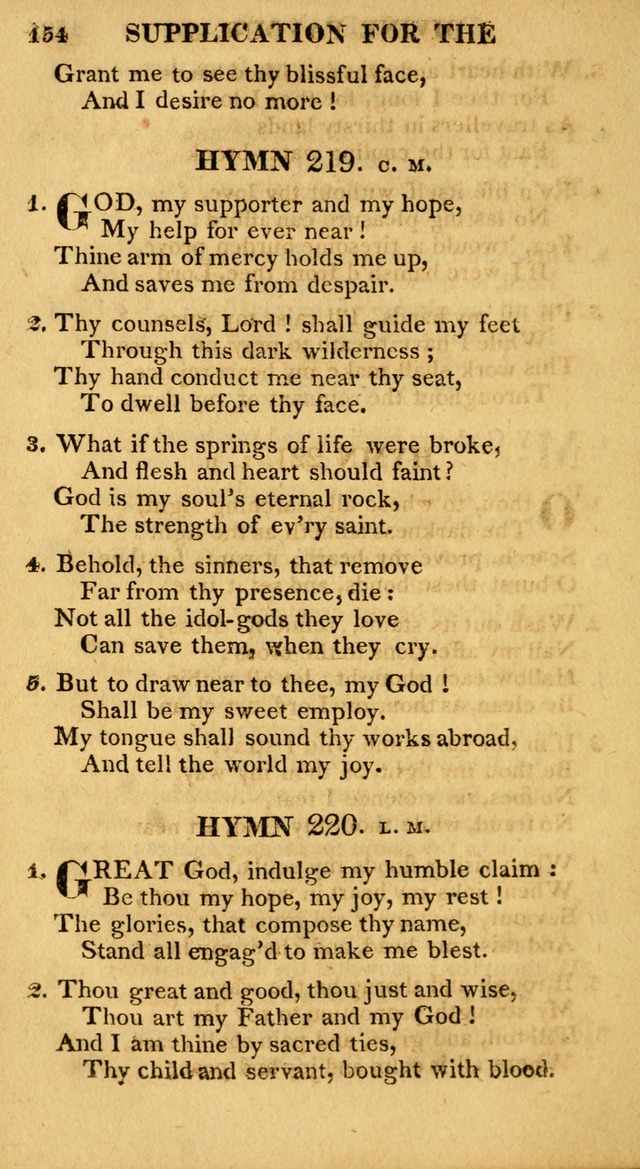 154 SUPPLICATION FOR THE

Grant me to see thy blissful face,
And I desire no more !

HYMN 219. C. M.

1. GOD, my supporter and my hope,
My help for ever near !
Thine arm of mercy holds me up,
And saves me from despair.

2. Thy counsels, Lord ! shall guide my feet
Through this dark wilderness ;
Thy hand conduct me near thy seat,
To dwell before thy face.

3. What if the springs of life were broke,
And flesh and heart should faint ?
God is my soul's eternal rock,
The strength of ev'ry saint.

4. Behold, the sinners, that remove
Far from thy presence, die :
Not all the idol-gods they love
Can save them, when they cry.

5. But to draw near to thee, my God !
Shall be my sweet employ.
My tongue shall sound thy works abroad,
And tell the world my joy.

HYMN 220. L. M.

1. GREAT God, indulge my humble claim :
Be thou my hope, my joy, my rest !
The glories, that compose thy name,
Stand all engag'd to make me blest.

2. Thou great and good, thou just and wise,
Thou art my Father and my God !
And I am thine by sacred ties,
Thy child and servant, bought with blood.